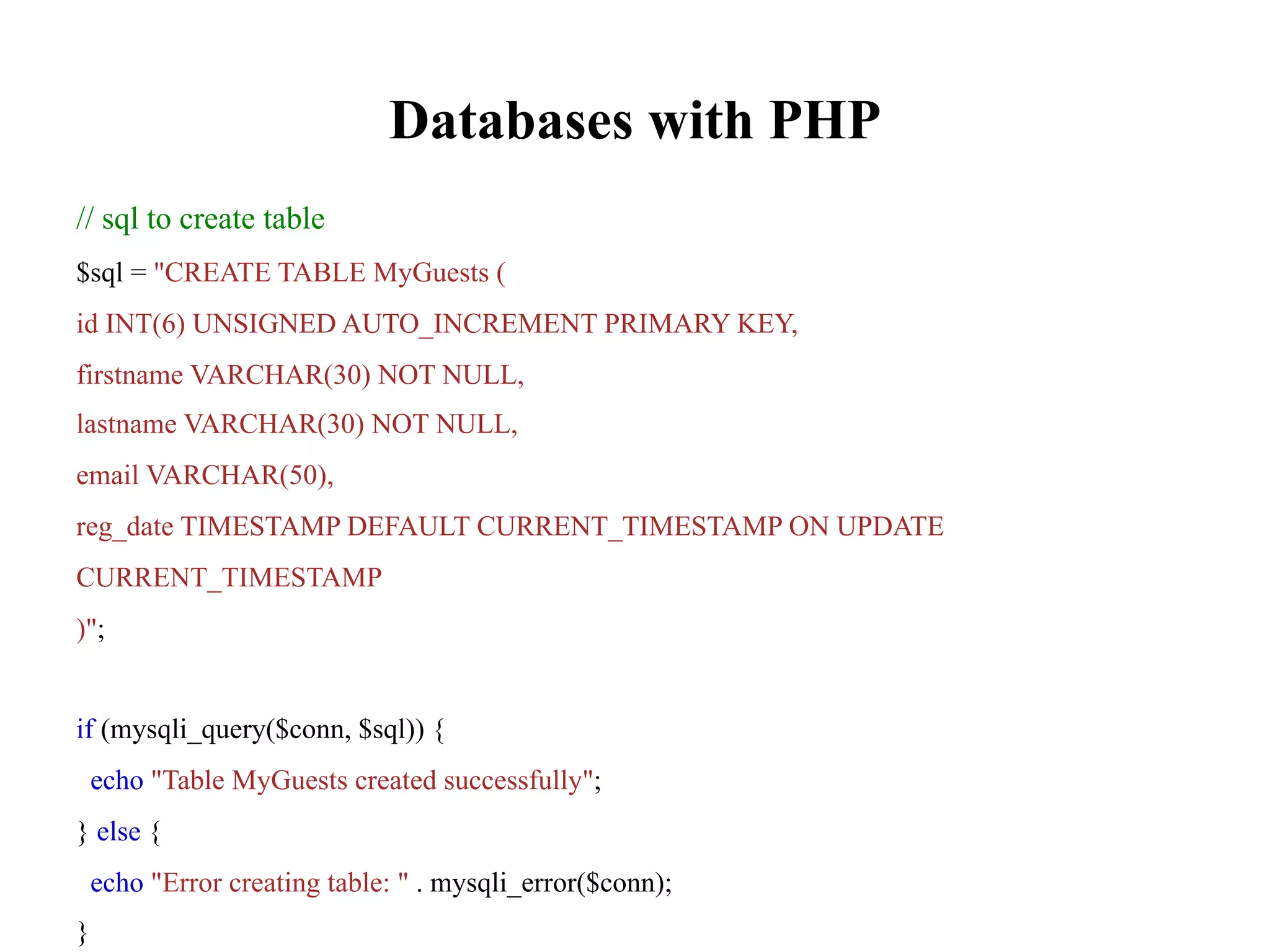 Databases with PHP

// sql to create table

$sql = "CREATE TABLE MyGuests (

id INT(6) UNSIGNED AUTO_INCREMENT PRIMARY KEY,

firstname VARCHAR(30) NOT NULL,

lastname VARCHAR(30) NOT NULL,

email VARCHAR(50),

reg_date TIMESTAMP DEFAULT CURRENT_TIMESTAMP ON UPDATE CURRENT_TIMESTAMP

)";

if (mysqli_query($conn, $sql)) {

echo "Table MyGuests created successfully";

} else {

echo "Error creating table: " . mysqli_error($conn);

}